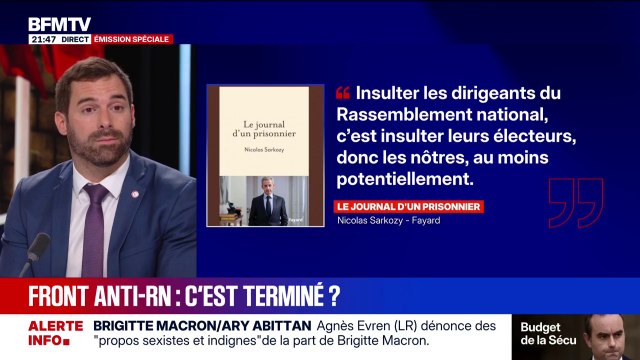 BFMTV
21:47 DIRECT ÉMISSION SPÉCIALE

Le journal d'un prisonnier
Nicolas Sarkozy
Fayard

Insulter les dirigeants du Rassemblement national, c'est insulter leurs électeurs, donc les nôtres, au moins potentiellement.

LE JOURNAL D'UN PRISONNIER
Nicolas Sarkozy - Fayard

FRONT ANTI-RN : C'EST TERMINÉ ?

ALERTE INFO
BRIGITTE MACRON/ARY ABITTAN Agnès Evren (LR) dénonce des "propos sexistes et indignes"de la part de Brigitte Macron.

Budget de la Sécu